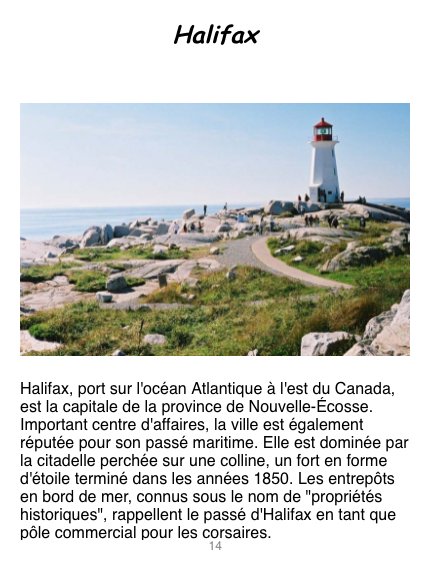 Halifax

Halifax, port sur l'océan Atlantique à l'est du Canada, est la capitale de la province de Nouvelle-Écosse. Important centre d'affaires, la ville est également réputée pour son passé maritime. Elle est dominée par la citadelle perchée sur une colline, un fort en forme d'étoile terminé dans les années 1850. Les entrepôts en bord de mer, connus sous le nom de "propriétés historiques", rappellent le passé d'Halifax en tant que pôle commercial pour les corsaires.

14